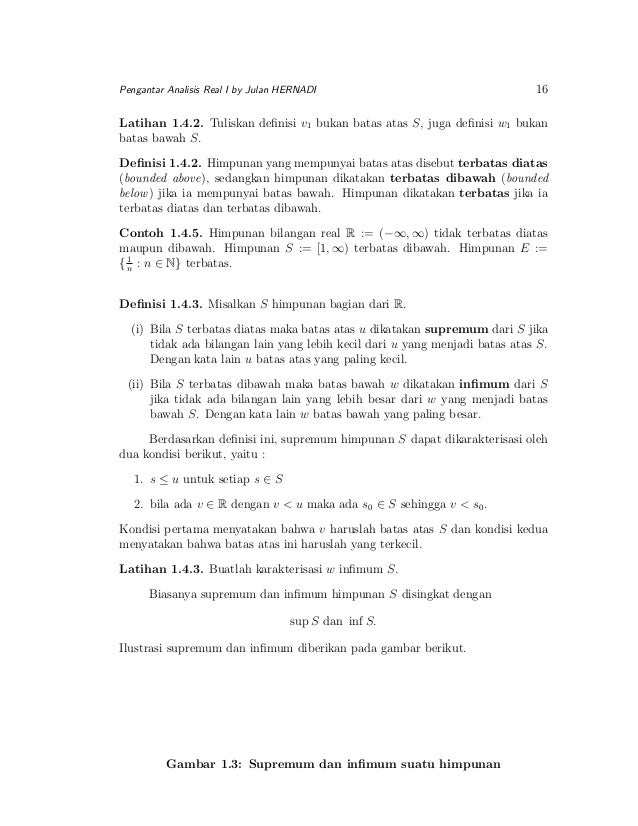 Pengantar Analisis Real I by Julan HERNADI 16

Latihan 1.4.2. Tuliskan definisi $v_1$ bukan batas atas $S$, juga definisi $w_1$ bukan batas bawah $S$.

Definisi 1.4.2. Himpunan yang mempunyai batas atas disebut terbatas diatas (bounded above), sedangkan himpunan dikatakan terbatas dibawah (bounded below) jika ia mempunyai batas bawah. Himpunan dikatakan terbatas jika ia terbatas diatas dan terbatas dibawah.

Contoh 1.4.5. Himpunan bilangan real $\mathbb{R} := (-\infty, \infty)$ tidak terbatas diatas maupun dibawah. Himpunan $S := [1, \infty)$ terbatas dibawah. Himpunan $E := \{\frac{1}{n} : n \in \mathbb{N}\}$ terbatas.

Definisi 1.4.3. Misalkan $S$ himpunan bagian dari $\mathbb{R}$.

(i) Bila $S$ terbatas diatas maka batas atas $u$ dikatakan supremum dari $S$ jika tidak ada bilangan lain yang lebih kecil dari $u$ yang menjadi batas atas $S$. Dengan kata lain $u$ batas atas yang paling kecil.

(ii) Bila $S$ terbatas dibawah maka batas bawah $w$ dikatakan infimum dari $S$ jika tidak ada bilangan lain yang lebih besar dari $w$ yang menjadi batas bawah $S$. Dengan kata lain $w$ batas bawah yang paling besar.

Berdasarkan definisi ini, supremum himpunan $S$ dapat dikarakterisasi oleh dua kondisi berikut, yaitu :

1. $s \leq u$ untuk setiap $s \in S$

2. bila ada $v \in \mathbb{R}$ dengan $v < u$ maka ada $s_0 \in S$ sehingga $v < s_0$.

Kondisi pertama menyatakan bahwa $v$ haruslah batas atas $S$ dan kondisi kedua menyatakan bahwa batas atas ini haruslah yang terkecil.

Latihan 1.4.3. Buatlah karakterisasi $w$ infimum $S$.

Biasanya supremum dan infimum himpunan $S$ disingkat dengan

$\sup S$ dan $\inf S$.

Ilustrasi supremum dan infimum diberikan pada gambar berikut.

Gambar 1.3: Supremum dan infimum suatu himpunan